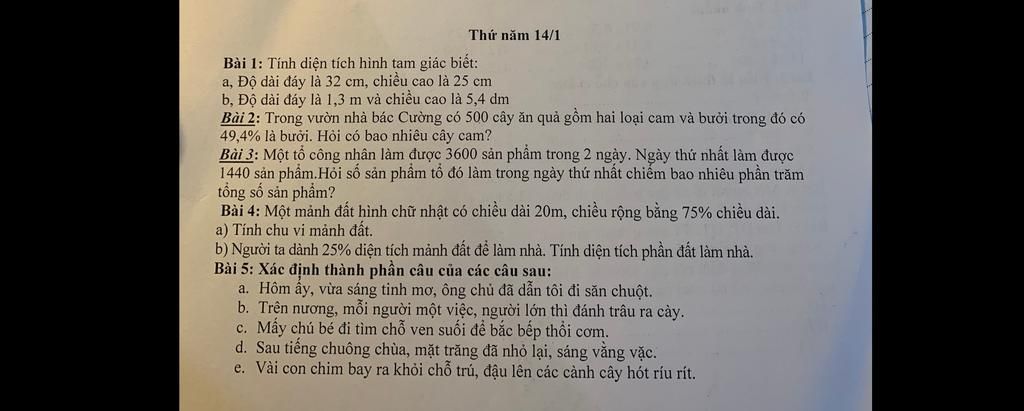 Thứ năm 14/1

Bài 1: Tính diện tích hình tam giác biết:
a, Độ dài đáy là 32 cm, chiều cao là 25 cm
b, Độ dài đáy là 1,3 m và chiều cao là 5,4 dm

Bài 2: Trong vườn nhà bác Cường có 500 cây ăn quả gồm hai loại cam và bưởi trong đó có 49,4% là bưởi. Hỏi có bao nhiêu cây cam?

Bài 3: Một tổ công nhân làm được 3600 sản phẩm trong 2 ngày. Ngày thứ nhất làm được 1440 sản phẩm.Hỏi số sản phẩm tổ đó làm trong ngày thứ nhất chiếm bao nhiêu phần trăm tổng số sản phẩm?

Bài 4: Một mảnh đất hình chữ nhật có chiều dài 20m, chiều rộng bằng 75% chiều dài.
a) Tính chu vi mảnh đất.
b) Người ta dành 25% diện tích mảnh đất để làm nhà. Tính diện tích phần đất làm nhà.

Bài 5: Xác định thành phần câu của các câu sau:
a. Hôm ấy, vừa sáng tinh mơ, ông chủ đã dẫn tôi đi săn chuột.
b. Trên nương, mỗi người một việc, người lớn thì đánh trâu ra cày.
c. Mấy chú bé đi tìm chỗ ven suối để bắc bếp thổi cơm.
d. Sau tiếng chuông chùa, mặt trăng đã nhỏ lại, sáng vằng vặc.
e. Vài con chim bay ra khỏi chỗ trú, đậu lên các cành cây hót ríu rít.